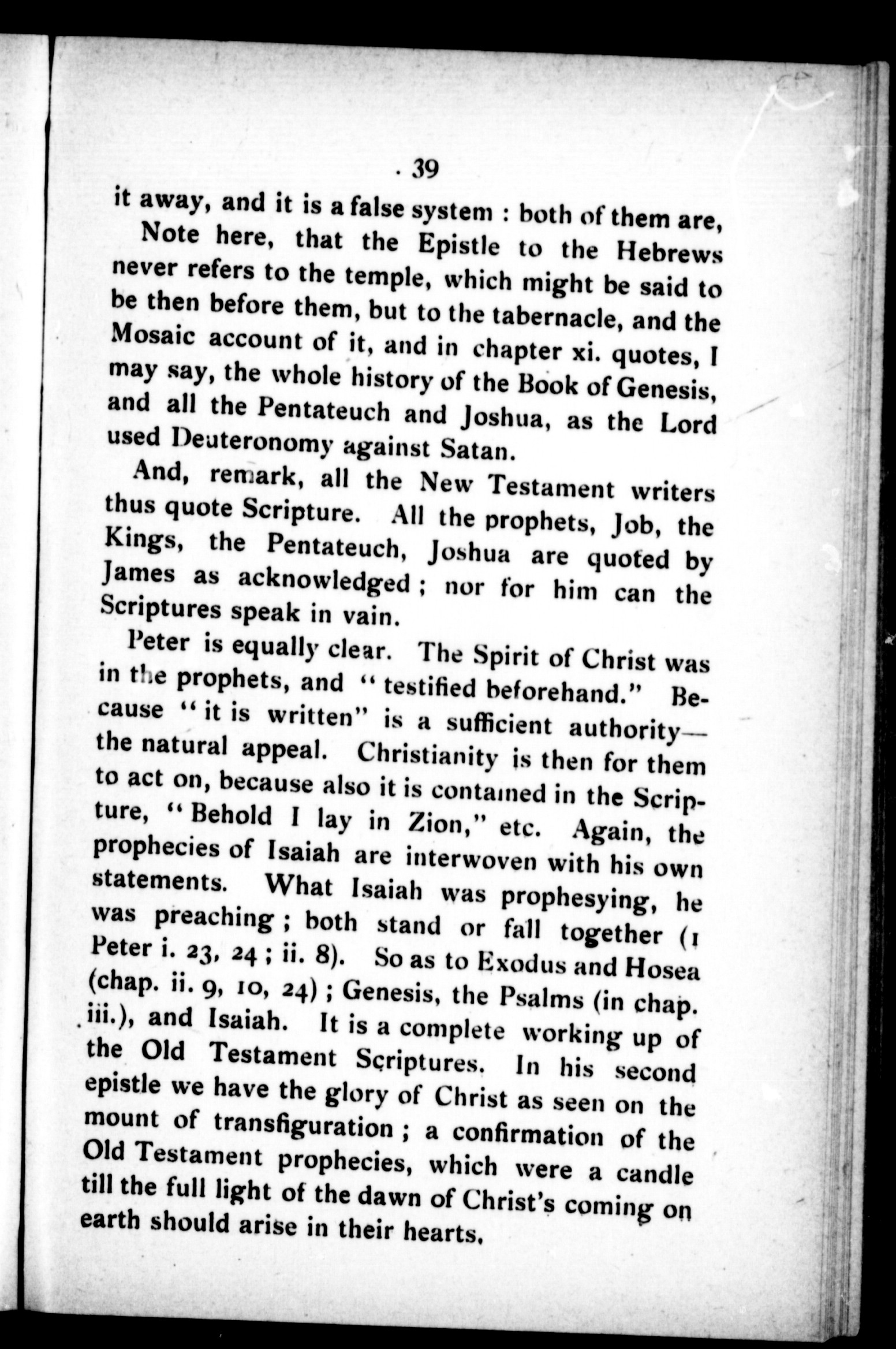 39

it away, and it is a false system : both of them are,

Note here, that the Epistle to the Hebrews never refers to the temple, which might be said to be then before them, but to the tabernacle, and the Mosaic account of it, and in chapter xi. quotes, I may say, the whole history of the Book of Genesis, and all the Pentateuch and Joshua, as the Lord used Deuteronomy against Satan.

And, remark, all the New Testament writers thus quote Scripture. All the prophets, Job, the Kings, the Pentateuch, Joshua are quoted by James as acknowledged ; nor for him can the Scriptures speak in vain.

Peter is equally clear. The Spirit of Christ was in the prophets, and "testified beforehand." Because "it is written" is a sufficient authority—the natural appeal. Christianity is then for them to act on, because also it is contained in the Scripture, "Behold I lay in Zion," etc. Again, the prophecies of Isaiah are interwoven with his own statements. What Isaiah was prophesying, he was preaching ; both stand or fall together (1 Peter i. 23, 24 ; ii. 8). So as to Exodus and Hosea (chap. ii. 9, 10, 24) ; Genesis, the Psalms (in chap. iii.), and Isaiah. It is a complete working up of the Old Testament Scriptures. In his second epistle we have the glory of Christ as seen on the mount of transfiguration ; a confirmation of the Old Testament prophecies, which were a candle till the full light of the dawn of Christ's coming on earth should arise in their hearts.